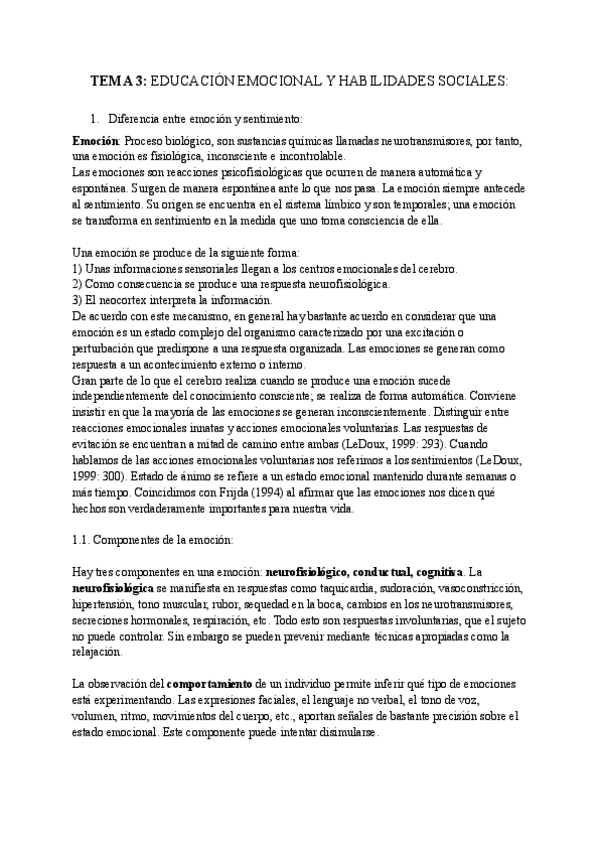 TEMA 3: EDUCACIÓN EMOCIONAL Y HABILIDADES SOCIALES:

1. Diferencia entre emoción y sentimiento:

Emoción: Proceso biológico, son sustancias químicas llamadas neurotransmisores, por tanto, una emoción es fisiológica, inconsciente e incontrolable.
Las emociones son reacciones psicofisiológicas que ocurren de manera automática y espontánea. Surgen de manera espontánea ante lo que nos pasa. La emoción siempre antecede al sentimiento. Su origen se encuentra en el sistema límbico y son temporales; una emoción se transforma en sentimiento en la medida que uno toma consciencia de ella.

Una emoción se produce de la siguiente forma:
1) Unas informaciones sensoriales llegan a los centros emocionales del cerebro.
2) Como consecuencia se produce una respuesta neurofisiológica.
3) El neocortex interpreta la información.
De acuerdo con este mecanismo, en general hay bastante acuerdo en considerar que una emoción es un estado complejo del organismo caracterizado por una excitación o perturbación que predispone a una respuesta organizada. Las emociones se generan como respuesta a un acontecimiento externo o interno.
Gran parte de lo que el cerebro realiza cuando se produce una emoción sucede independientemente del conocimiento consciente; se realiza de forma automática. Conviene insistir en que la mayoría de las emociones se generan inconscientemente. Distinguir entre reacciones emocionales innatas y acciones emocionales voluntarias. Las respuestas de evitación se encuentran a mitad de camino entre ambas (LeDoux, 1999: 293). Cuando hablamos de las acciones emocionales voluntarias nos referimos a los sentimientos (LeDoux, 1999: 300). Estado de ánimo se refiere a un estado emocional mantenido durante semanas o más tiempo. Coincidimos con Frijda (1994) al afirmar que las emociones nos dicen qué hechos son verdaderamente importantes para nuestra vida.

1.1. Componentes de la emoción:

Hay tres componentes en una emoción: neurofisiológico, conductual, cognitiva. La neurofisiológica se manifiesta en respuestas como taquicardia, sudoración, vasoconstricción, hipertensión, tono muscular, rubor, sequedad en la boca, cambios en los neurotransmisores, secreciones hormonales, respiración, etc. Todo esto son respuestas involuntarias, que el sujeto no puede controlar. Sin embargo se pueden prevenir mediante técnicas apropiadas como la relajación.

La observación del comportamiento de un individuo permite inferir qué tipo de emociones está experimentando. Las expresiones faciales, el lenguaje no verbal, el tono de voz, volumen, ritmo, movimientos del cuerpo, etc., aportan señales de bastante precisión sobre el estado emocional. Este componente puede intentar disimularse.